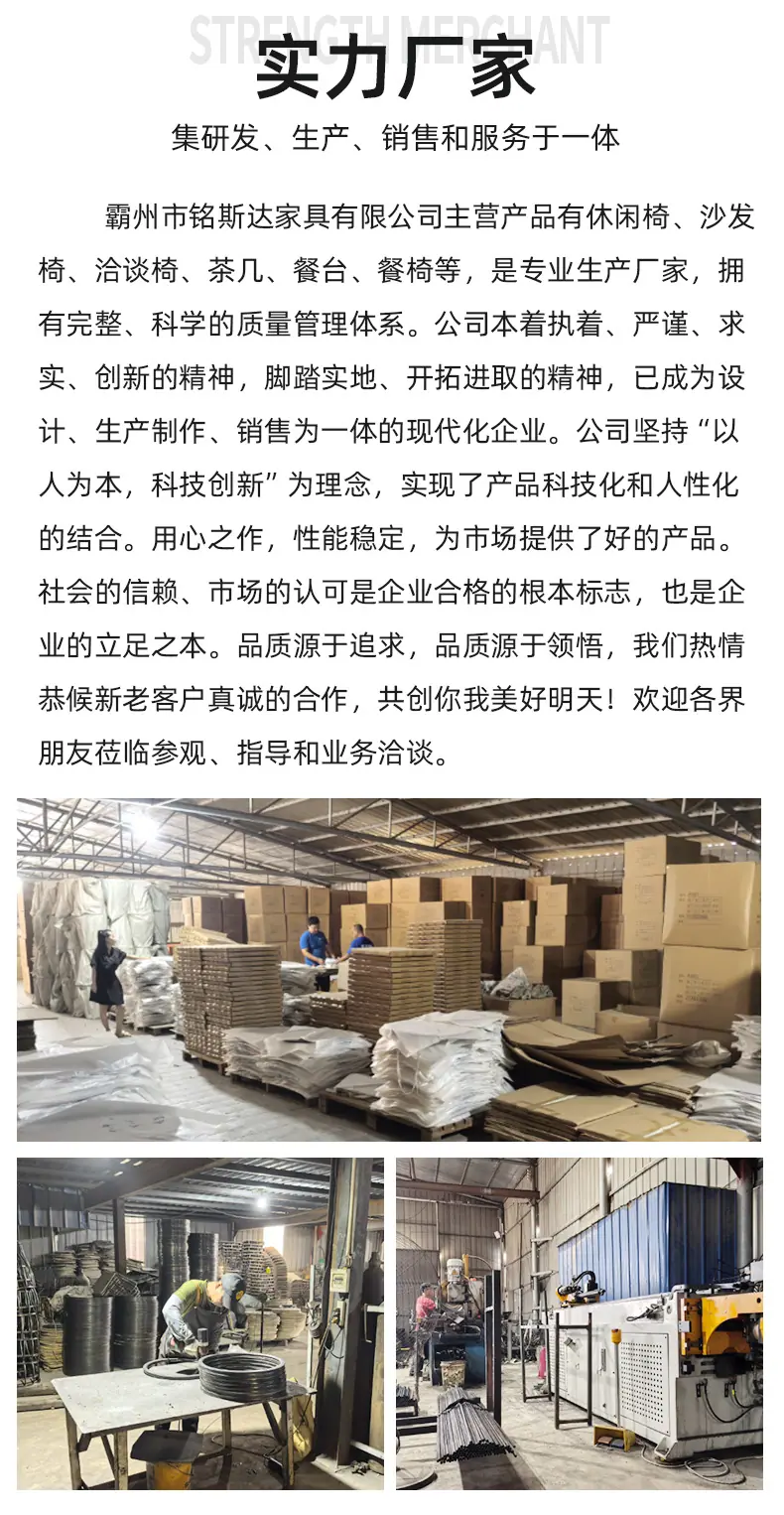 STRENGTH MERCHANT

实力厂家

集研发、生产、销售和服务于一体

霸州市铭斯达家具有限公司主营产品有休闲椅、沙发椅、洽谈椅、茶几、餐台、餐椅等，是专业生产厂家，拥有完整、科学的质量管理体系。公司本着执着、严谨、求实、创新的精神，脚踏实地、开拓进取的精神，已成为设计、生产制作、销售为一体的现代化企业。公司坚持“以人为本，科技创新”为理念，实现了产品科技化和人性化的结合。用心之作，性能稳定，为市场提供了好的产品。社会的信赖、市场的认可是企业合格的根本标志，也是企业的立足之本。品质源于追求，品质源于领悟，我们热情恭候新老客户真诚的合作，共创你我美好明天！欢迎各界朋友莅临参观、指导和业务洽谈。